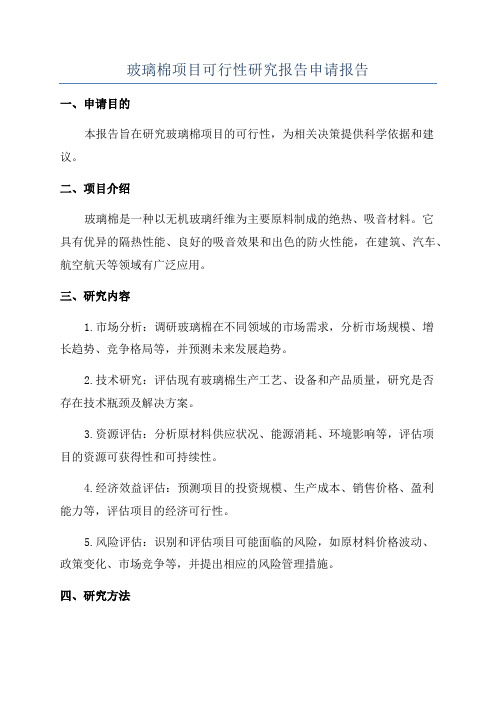 玻璃棉项目可行性研究报告申请报告

一、申请目的

本报告旨在研究玻璃棉项目的可行性，为相关决策提供科学依据和建议。

二、项目介绍

玻璃棉是一种以无机玻璃纤维为主要原料制成的绝热、吸音材料。它具有优异的隔热性能、良好的吸音效果和出色的防火性能，在建筑、汽车、航空航天等领域有广泛应用。

三、研究内容

1.市场分析：调研玻璃棉在不同领域的市场需求，分析市场规模、增长趋势、竞争格局等，并预测未来发展趋势。

2.技术研究：评估现有玻璃棉生产工艺、设备和产品质量，研究是否存在技术瓶颈及解决方案。

3.资源评估：分析原材料供应状况、能源消耗、环境影响等，评估项目的资源可获得性和可持续性。

4.经济效益评估：预测项目的投资规模、生产成本、销售价格、盈利能力等，评估项目的经济可行性。

5.风险评估：识别和评估项目可能面临的风险，如原材料价格波动、政策变化、市场竞争等，并提出相应的风险管理措施。

四、研究方法